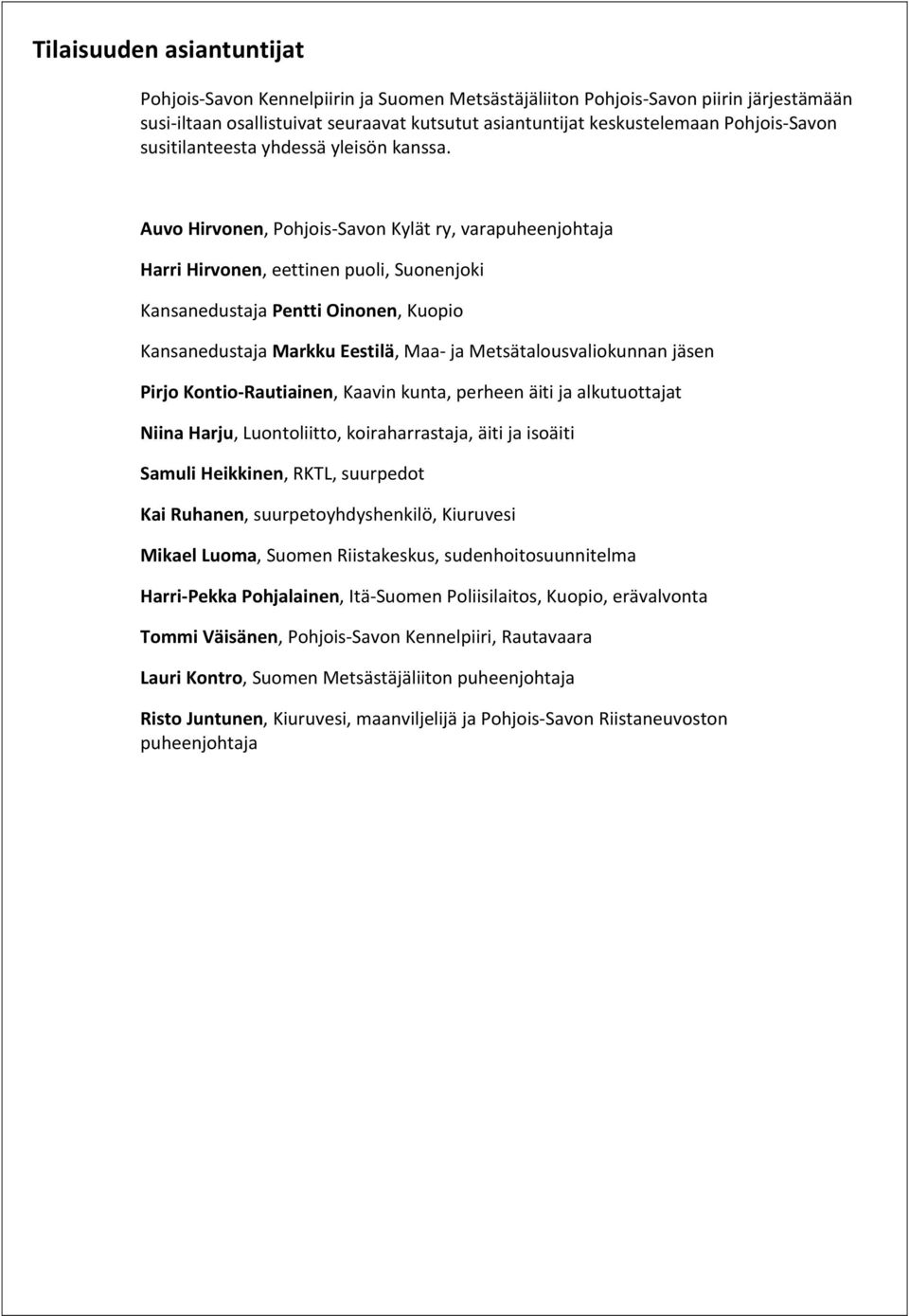 Tilaisuuden asiantuntijat

Pohjois-Savon Kennelpiirin ja Suomen Metsästäjäliiton Pohjois-Savon piirin järjestämään susi-iltaan osallistuivat seuraavat kutsutut asiantuntijat keskustelemaan Pohjois-Savon susitilanteesta yhdessä yleisön kanssa.

Auvo Hirvonen, Pohjois-Savon Kylät ry, varapuheenjohtaja

Harri Hirvonen, eettinen puoli, Suonenjoki

Kansanedustaja Pentti Oinonen, Kuopio

Kansanedustaja Markku Eestilä, Maa- ja Metsätalousvaliokunnan jäsen

Pirjo Kontio-Rautiainen, Kaavin kunta, perheen äiti ja alkutuottajat

Niina Harju, Luontoliitto, koiraharrastaja, äiti ja isoäiti

Samuli Heikkinen, RKTL, suurpedot

Kai Ruhanen, suurpetoyhdyshenkilö, Kiuruvesi

Mikael Luoma, Suomen Riistakeskus, sudenhoitosuunnitelma

Harri-Pekka Pohjalainen, Itä-Suomen Poliisilaitos, Kuopio, erävalvonta

Tommi Väisänen, Pohjois-Savon Kennelpiiri, Rautavaara

Lauri Kontro, Suomen Metsästäjäliiton puheenjohtaja

Risto Juntunen, Kiuruvesi, maanviljelijä ja Pohjois-Savon Riistaneuvoston puheenjohtaja